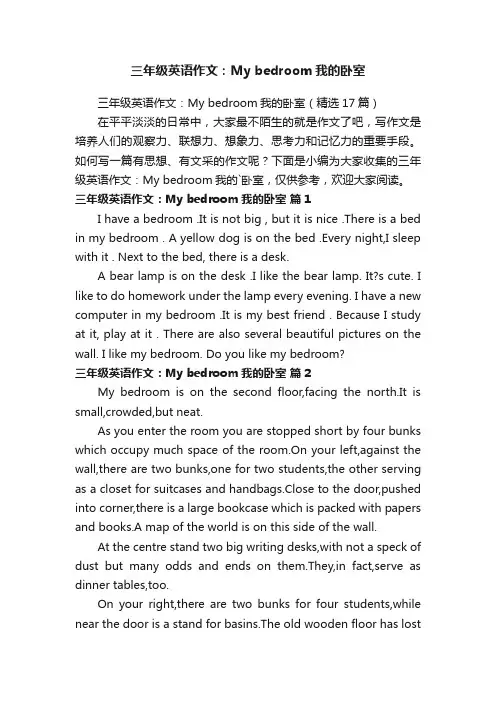 三年级英语作文：My bedroom 我的卧室

三年级英语作文：My bedroom 我的卧室（精选 17 篇）

在平平淡淡的日常中，大家最不陌生的就是作文了吧，写作文是培养人们的观察力、联想力、想象力、思考力和记忆力的重要手段。如何写一篇有思想、有文采的作文呢？下面是小编为大家收集的三年级英语作文：My bedroom 我的`卧室，仅供参考，欢迎大家阅读。

三年级英语作文：My bedroom 我的卧室 篇 1

I have a bedroom .It is not big , but it is nice .There is a bed in my bedroom . A yellow dog is on the bed .Every night,I sleep with it . Next to the bed, there is a desk.

A bear lamp is on the desk .I like the bear lamp. It?s cute. I like to do homework under the lamp every evening. I have a new computer in my bedroom .It is my best friend . Because I study at it, play at it . There are also several beautiful pictures on the wall. I like my bedroom. Do you like my bedroom?

三年级英语作文：My bedroom 我的卧室 篇 2

My bedroom is on the second floor,facing the north.It is small,crowded,but neat.

As you enter the room you are stopped short by four bunks which occupy much space of the room.On your left,against the wall,there are two bunks,one for two students,the other serving as a closet for suitcases and handbags.Close to the door,pushed into corner,there is a large bookcase which is packed with papers and books.A map of the world is on this side of the wall.

At the centre stand two big writing desks,with not a speck of dust but many odds and ends on them.They,in fact,serve as dinner tables,too.

On your right,there are two bunks for four students,while near the door is a stand for basins.The old wooden floor has lost